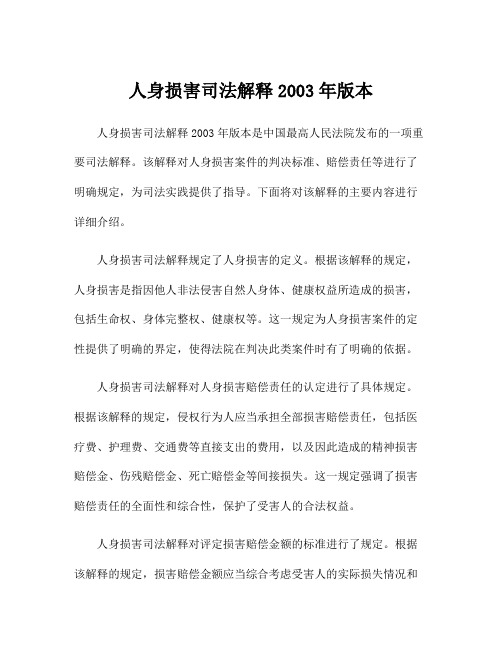 人身损害司法解释 2003 年版本

人身损害司法解释 2003 年版本是中国最高人民法院发布的一项重要司法解释。该解释对人身损害案件的判决标准、赔偿责任等进行了明确规定，为司法实践提供了指导。下面将对该解释的主要内容进行详细介绍。

人身损害司法解释规定了人身损害的定义。根据该解释的规定，人身损害是指因他人非法侵害自然人身体、健康权益所造成的损害，包括生命权、身体完整权、健康权等。这一规定为人身损害案件的定性提供了明确的界定，使得法院在判决此类案件时有了明确的依据。

人身损害司法解释对人身损害赔偿责任的认定进行了具体规定。根据该解释的规定，侵权行为人应当承担全部损害赔偿责任，包括医疗费、护理费、交通费等直接支出的费用，以及因此造成的精神损害赔偿金、伤残赔偿金、死亡赔偿金等间接损失。这一规定强调了损害赔偿责任的全面性和综合性，保护了受害人的合法权益。

人身损害司法解释对评定损害赔偿金额的标准进行了规定。根据该解释的规定，损害赔偿金额应当综合考虑受害人的实际损失情况和